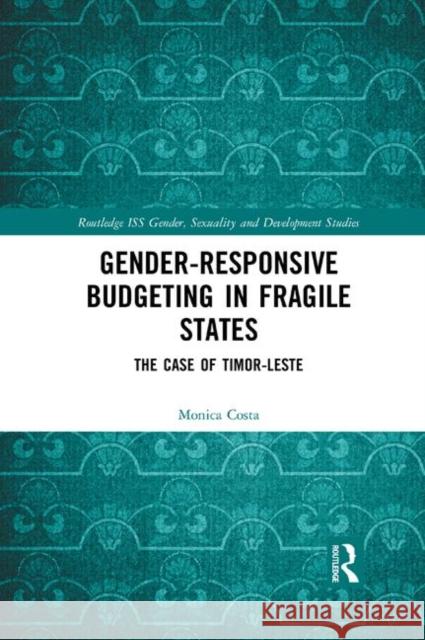 Routledge ISS Gender, Sexuality and Development Studies

GENDER-RESPONSIVE BUDGETING IN FRAGILE STATES

THE CASE OF TIMOR-LESTE

Monica Costa

ROUTLEDGE